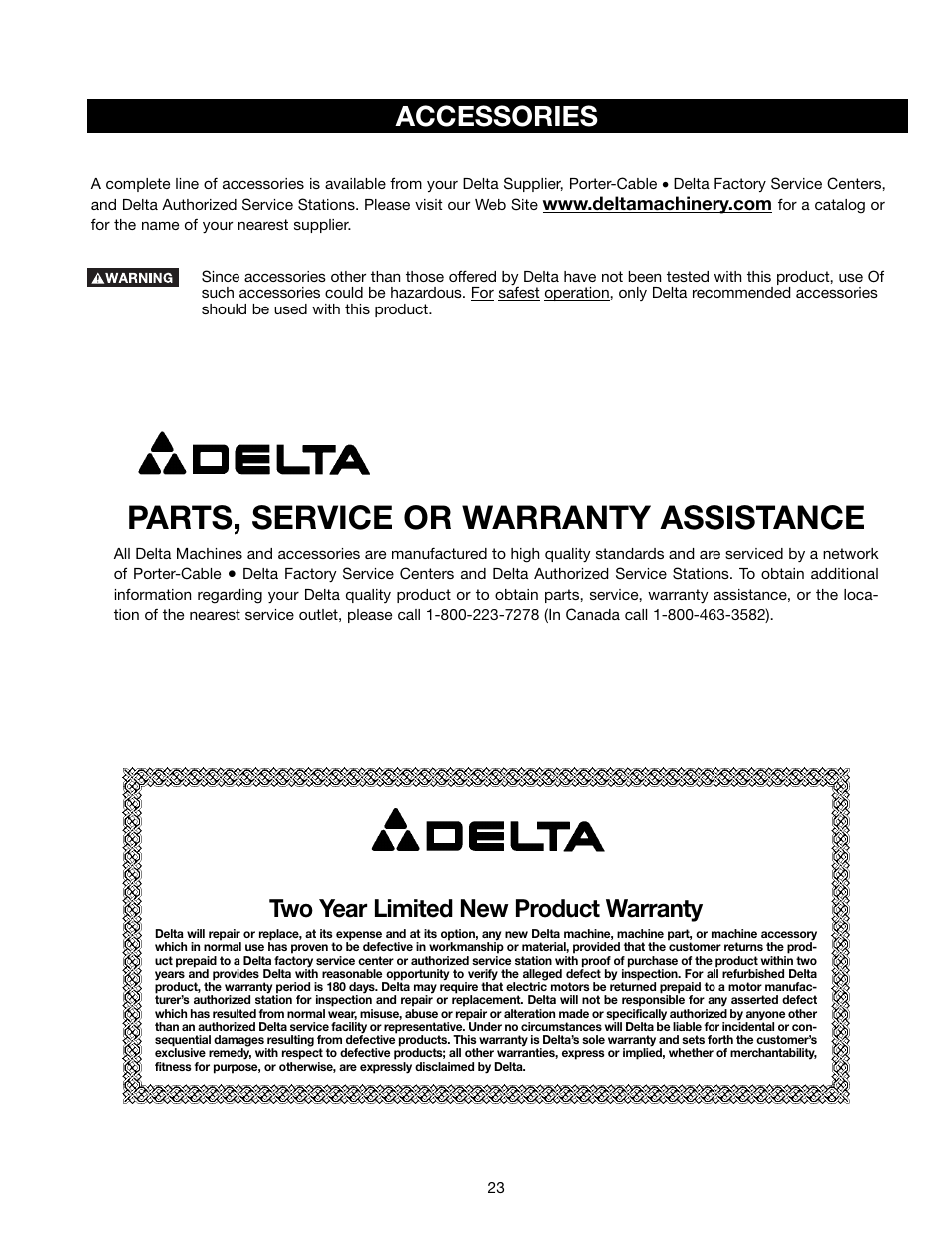 ACCESSORIES

A complete line of accessories is available from your Delta Supplier, Porter-Cable • Delta Factory Service Centers, and Delta Authorized Service Stations. Please visit our Web Site www.deltamachinery.com for a catalog or for the name of your nearest supplier.

WARNING Since accessories other than those offered by Delta have not been tested with this product, use Of such accessories could be hazardous. For safest operation, only Delta recommended accessories should be used with this product.

DELTA

PARTS, SERVICE OR WARRANTY ASSISTANCE

All Delta Machines and accessories are manufactured to high quality standards and are serviced by a network of Porter-Cable • Delta Factory Service Centers and Delta Authorized Service Stations. To obtain additional information regarding your Delta quality product or to obtain parts, service, warranty assistance, or the location of the nearest service outlet, please call 1-800-223-7278 (In Canada call 1-800-463-3582).

DELTA

Two Year Limited New Product Warranty

Delta will repair or replace, at its expense and at its option, any new Delta machine, machine part, or machine accessory which in normal use has proven to be defective in workmanship or material, provided that the customer returns the product prepaid to a Delta factory service center or authorized service station with proof of purchase of the product within two years and provides Delta with reasonable opportunity to verify the alleged defect by inspection. For all refurbished Delta product, the warranty period is 180 days. Delta may require that electric motors be returned prepaid to a motor manufacturer's authorized station for inspection and repair or replacement. Delta will not be responsible for any asserted defect which has resulted from normal wear, misuse, abuse or repair or alteration made or specifically authorized by anyone other than an authorized Delta service facility or representative. Under no circumstances will Delta be liable for incidental or consequential damages resulting from defective products. This warranty is Delta's sole warranty and sets forth the customer's exclusive remedy, with respect to defective products; all other warranties, express or implied, whether of merchantability, fitness for purpose, or otherwise, are expressly disclaimed by Delta.

23